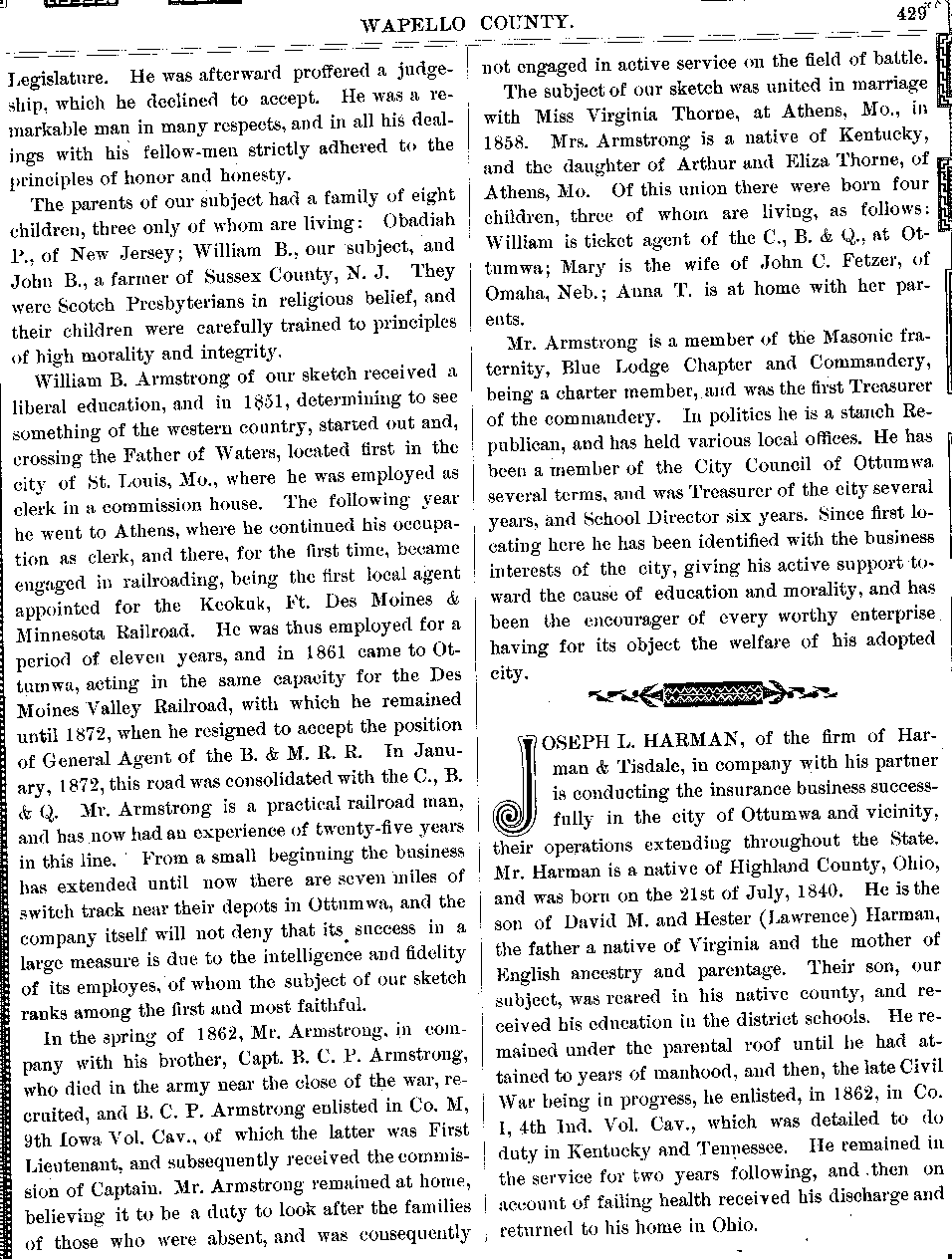 WAPELLO COUNTY. 429

Legislature. He was afterward proffered a judgeship, which he declined to accept. He was a remarkable man in many respects, and in all his dealings with his fellow-men strictly adhered to the principles of honor and honesty.

The parents of our subject had a family of eight children, three only of whom are living: Obadiah P., of New Jersey; William B., our subject, and John B., a farmer of Sussex County, N. J. They were Scotch Presbyterians in religious belief, and their children were carefully trained to principles of high morality and integrity.

William B. Armstrong of our sketch received a liberal education, and in 1851, determining to see something of the western country, started out and, crossing the Father of Waters, located first in the city of St. Louis, Mo., where he was employed as clerk in a commission house. The following year he went to Athens, where he continued his occupation as clerk, and there, for the first time, became engaged in railroading, being the first local agent appointed for the Keokuk, Ft. Des Moines & Minnesota Railroad. He was thus employed for a period of eleven years, and in 1861 came to Ottumwa, acting in the same capacity for the Des Moines Valley Railroad, with which he remained until 1872, when he resigned to accept the position of General Agent of the B. & M. R. R. In January, 1872, this road was consolidated with the C., B. & Q. Mr. Armstrong is a practical railroad man, and has now had an experience of twenty-five years in this line. From a small beginning the business has extended until now there are seven miles of switch track near their depots in Ottumwa, and the company itself will not deny that its success in a large measure is due to the intelligence and fidelity of its employes, of whom the subject of our sketch ranks among the first and most faithful.

In the spring of 1862, Mr. Armstrong, in company with his brother, Capt. B. C. P. Armstrong, who died in the army near the close of the war, recruited, and B. C. P. Armstrong enlisted in Co. M, 9th Iowa Vol. Cav., of which the latter was First Lieutenant, and subsequently received the commission of Captain. Mr. Armstrong remained at home, believing it to be a duty to look after the families of those who were absent, and was consequently not engaged in active service on the field of battle.

The subject of our sketch was united in marriage with Miss Virginia Thorne, at Athens, Mo., in 1858. Mrs. Armstrong is a native of Kentucky, and the daughter of Arthur and Eliza Thorne, of Athens, Mo. Of this union there were born four children, three of whom are living, as follows: William is ticket agent of the C., B. & Q., at Ottumwa; Mary is the wife of John C. Fetzer, of Omaha, Neb.; Anna T. is at home with her parents.

Mr. Armstrong is a member of the Masonic fraternity, Blue Lodge Chapter and Commandery, being a charter member, and was the first Treasurer of the commandery. In politics he is a stanch Republican, and has held various local offices. He has been a member of the City Council of Ottumwa several terms, and was Treasurer of the city several years, and School Director six years. Since first locating here he has been identified with the business interests of the city, giving his active support toward the cause of education and morality, and has been the encourager of every worthy enterprise having for its object the welfare of his adopted city.

JOSEPH L. HARMAN, of the firm of Harman & Tisdale, in company with his partner is conducting the insurance business successfully in the city of Ottumwa and vicinity, their operations extending throughout the State. Mr. Harman is a native of Highland County, Ohio, and was born on the 21st of July, 1840. He is the son of David M. and Hester (Lawrence) Harman, the father a native of Virginia and the mother of English ancestry and parentage. Their son, our subject, was reared in his native county, and received his education in the district schools. He remained under the parental roof until he had attained to years of manhood, and then, the late Civil War being in progress, he enlisted, in 1862, in Co. I, 4th Ind. Vol. Cav., which was detailed to do duty in Kentucky and Tennessee. He remained in the service for two years following, and then on account of failing health received his discharge and returned to his home in Ohio.